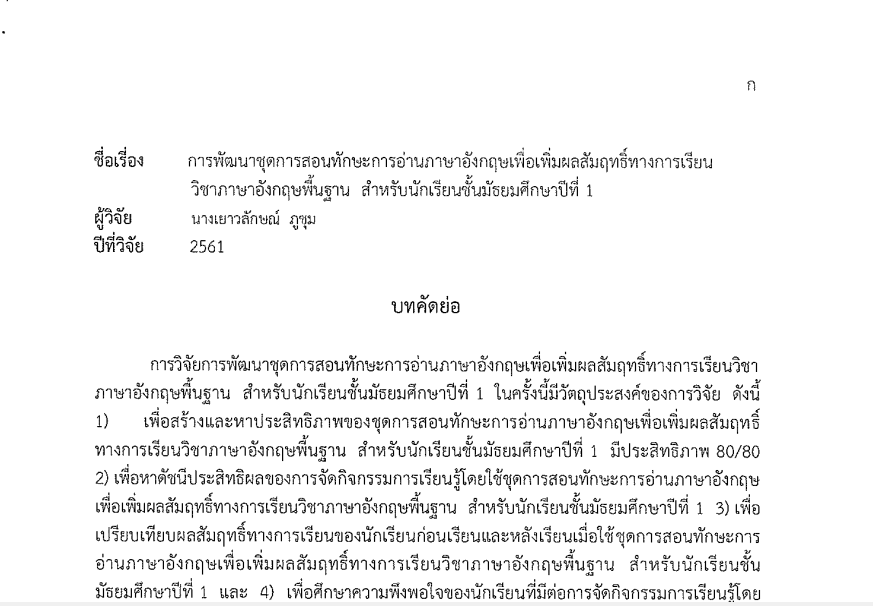 ก

ชื่อเรื่อง การพัฒนาชุดการสอนทักษะการอ่านภาษาอังกฤษเพื่อเพิ่มผลสัมฤทธิ์ทางการเรียนวิชาภาษาอังกฤษพื้นฐาน สำหรับนักเรียนชั้นมัธยมศึกษาปีที่ 1
ผู้วิจัย นางเยาวลักษณ์ ภูชุม
ปีที่วิจัย 2561

บทคัดย่อ

การวิจัยการพัฒนาชุดการสอนทักษะการอ่านภาษาอังกฤษเพื่อเพิ่มผลสัมฤทธิ์ทางการเรียนวิชาภาษาอังกฤษพื้นฐาน สำหรับนักเรียนชั้นมัธยมศึกษาปีที่ 1 ในครั้งนี้มีวัตถุประสงค์ของการวิจัย ดังนี้ 1) เพื่อสร้างและหาประสิทธิภาพของชุดการสอนทักษะการอ่านภาษาอังกฤษเพื่อเพิ่มผลสัมฤทธิ์ทางการเรียนวิชาภาษาอังกฤษพื้นฐาน สำหรับนักเรียนชั้นมัธยมศึกษาปีที่ 1 มีประสิทธิภาพ 80/80 2) เพื่อหาดัชนีประสิทธิผลของการจัดกิจกรรมการเรียนรู้โดยใช้ชุดการสอนทักษะการอ่านภาษาอังกฤษเพื่อเพิ่มผลสัมฤทธิ์ทางการเรียนวิชาภาษาอังกฤษพื้นฐาน สำหรับนักเรียนชั้นมัธยมศึกษาปีที่ 1 3) เพื่อเปรียบเทียบผลสัมฤทธิ์ทางการเรียนของนักเรียนก่อนเรียนและหลังเรียนเมื่อใช้ชุดการสอนทักษะการอ่านภาษาอังกฤษเพื่อเพิ่มผลสัมฤทธิ์ทางการเรียนวิชาภาษาอังกฤษพื้นฐาน สำหรับนักเรียนชั้นมัธยมศึกษาปีที่ 1 และ 4) เพื่อศึกษาความพึงพอใจของนักเรียนที่มีต่อการจัดกิจกรรมการเรียนรู้โดย